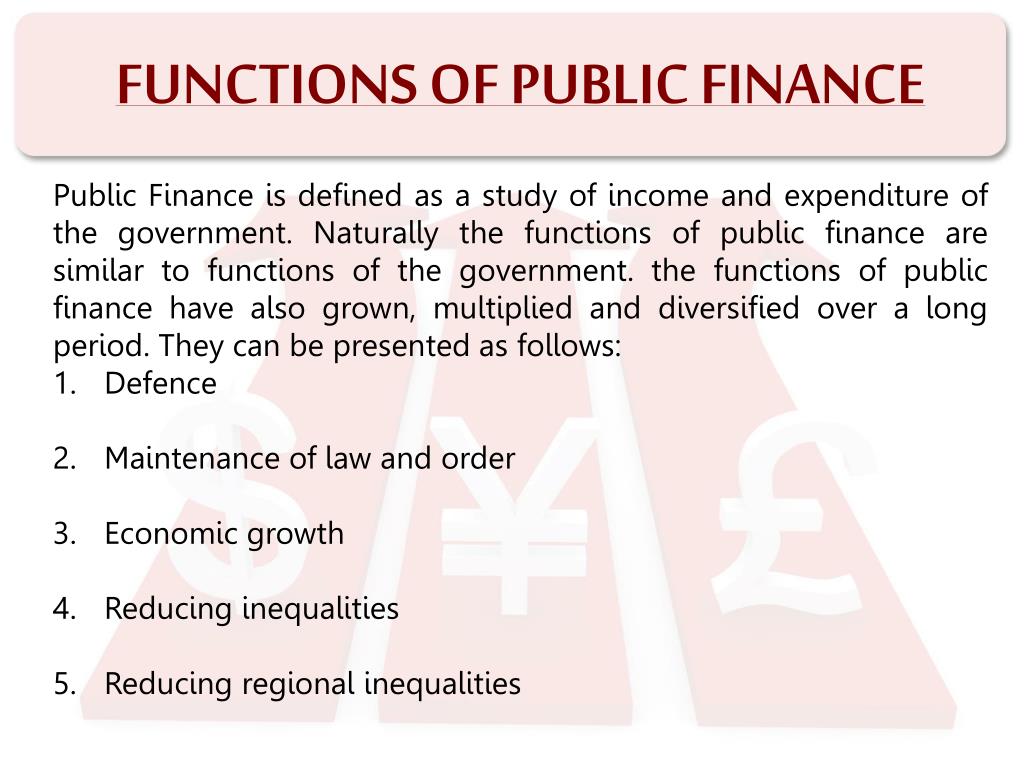 FUNCTIONS OF PUBLIC FINANCE

Public Finance is defined as a study of income and expenditure of the government. Naturally the functions of public finance are similar to functions of the government. the functions of public finance have also grown, multiplied and diversified over a long period. They can be presented as follows:

1. Defence

2. Maintenance of law and order

3. Economic growth

4. Reducing inequalities

5. Reducing regional inequalities